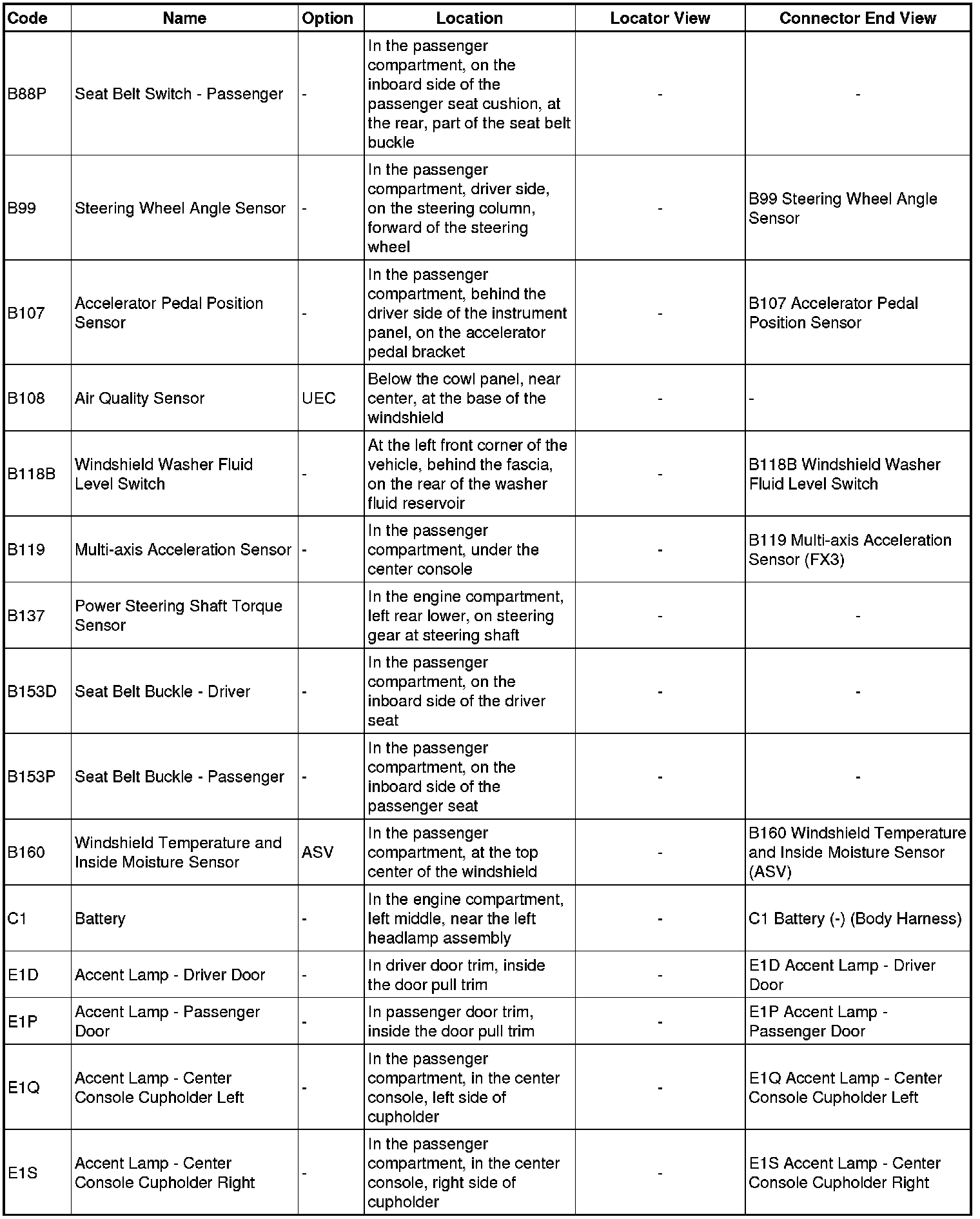 | Code | Name | Option | Location | Locator View | Connector End View |
|---|---|---|---|---|---|
| B88P | Seat Belt Switch - Passenger | - | In the passenger compartment, on the inboard side of the passenger seat cushion, at the rear, part of the seat belt buckle | - | - |
| B99 | Steering Wheel Angle Sensor | - | In the passenger compartment, driver side, on the steering column, forward of the steering wheel | - | B99 Steering Wheel Angle Sensor |
| B107 | Accelerator Pedal Position Sensor | - | In the passenger compartment, behind the driver side of the instrument panel, on the accelerator pedal bracket | - | B107 Accelerator Pedal Position Sensor |
| B108 | Air Quality Sensor | UEC | Below the cowl panel, near center, at the base of the windshield | - | - |
| B118B | Windshield Washer Fluid Level Switch | - | At the left front corner of the vehicle, behind the fascia, on the rear of the washer fluid reservoir | - | B118B Windshield Washer Fluid Level Switch |
| B119 | Multi-axis Acceleration Sensor | - | In the passenger compartment, under the center console | - | B119 Multi-axis Acceleration Sensor (FX3) |
| B137 | Power Steering Shaft Torque Sensor | | In the engine compartment, left rear lower, on steering gear at steering shaft | - | - |
| B153D | Seat Belt Buckle - Driver | - | In the passenger compartment, on the inboard side of the driver seat | - | - |
| B153P | Seat Belt Buckle - Passenger | - | In the passenger compartment, on the inboard side of the passenger seat | - | - |
| B160 | Windshield Temperature and Inside Moisture Sensor | ASV | In the passenger compartment, at the top center of the windshield | - | B160 Windshield Temperature and Inside Moisture Sensor (ASV) |
| C1 | Battery | - | In the engine compartment, left middle, near the left headlamp assembly | - | C1 Battery (-) (Body Harness) |
| E1D | Accent Lamp - Driver Door | - | In driver door trim, inside the door pull trim | - | E1D Accent Lamp - Driver Door |
| E1P | Accent Lamp - Passenger Door | - | In passenger door trim, inside the door pull trim | - | E1P Accent Lamp - Passenger Door |
| E1Q | Accent Lamp - Center Console Cupholder Left | - | In the passenger compartment, in the center console, left side of cupholder | - | E1Q Accent Lamp - Center Console Cupholder Left |
| E1S | Accent Lamp - Center Console Cupholder Right | - | In the passenger compartment, in the center console, right side of cupholder | - | E1S Accent Lamp - Center Console Cupholder Right |